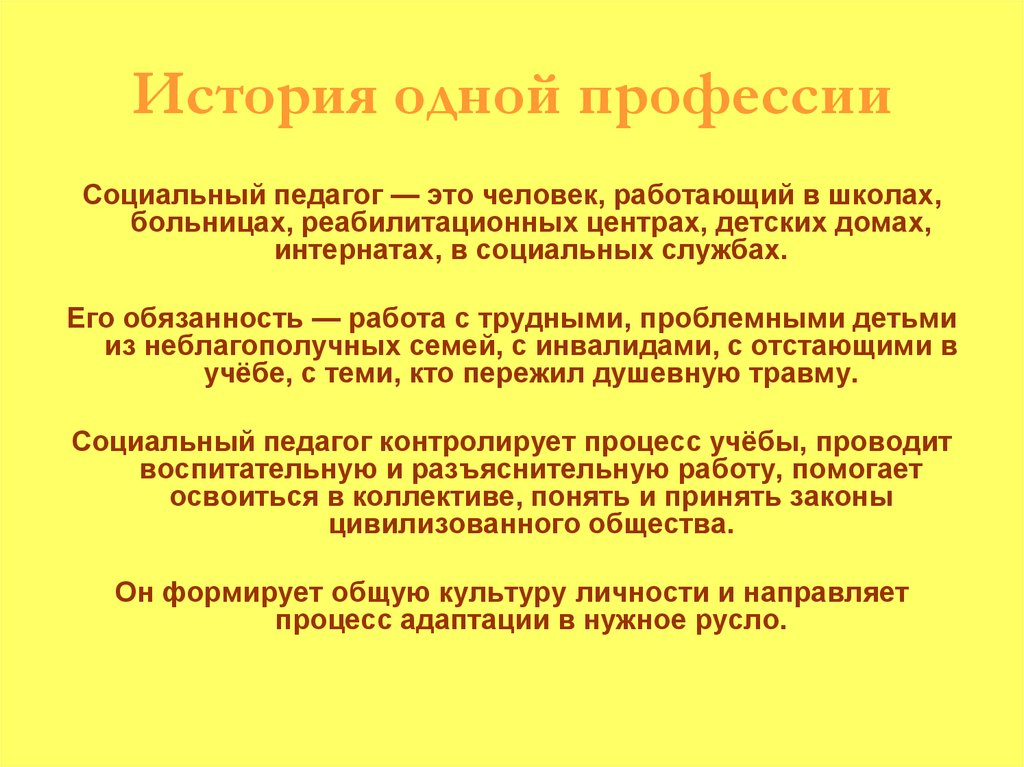 История одной профессии

Социальный педагог — это человек, работающий в школах, больницах, реабилитационных центрах, детских домах, интернатах, в социальных службах.

Его обязанность — работа с трудными, проблемными детьми из неблагополучных семей, с инвалидами, с отстающими в учёбе, с теми, кто пережил душевную травму.

Социальный педагог контролирует процесс учёбы, проводит воспитательную и разъяснительную работу, помогает освоиться в коллективе, понять и принять законы цивилизованного общества.

Он формирует общую культуру личности и направляет процесс адаптации в нужное русло.